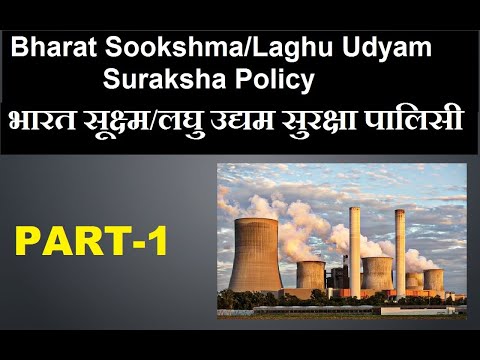 Bharat Sookshma/Laghu Udyam Suraksha Policy

भारत सूक्ष्म/लघु उद्यम सुरक्षा पालिसी

PART-1